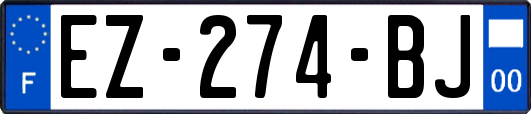 F
EZ-274-BJ
00